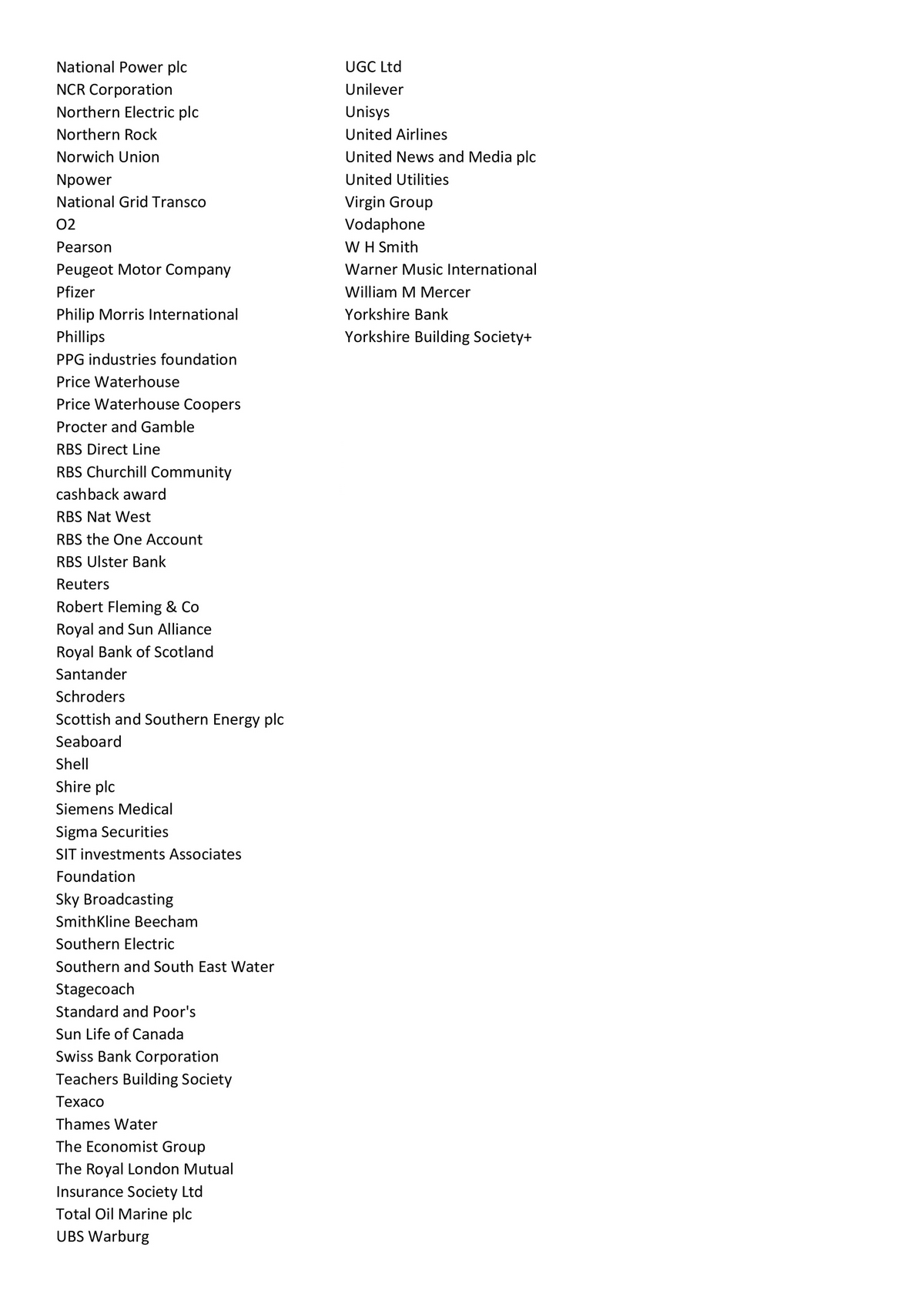 National Power plc
NCR Corporation
Northern Electric plc
Northern Rock
Norwich Union
Npower
National Grid Transco
O2
Pearson
Peugeot Motor Company
Pfizer
Philip Morris International
Phillips
PPG industries foundation
Price Waterhouse
Price Waterhouse Coopers
Procter and Gamble
RBS Direct Line
RBS Churchill Community cashback award
RBS Nat West
RBS the One Account
RBS Ulster Bank
Reuters
Robert Fleming & Co
Royal and Sun Alliance
Royal Bank of Scotland
Santander
Schroders
Scottish and Southern Energy plc
Seaboard
Shell
Shire plc
Siemens Medical
Sigma Securities
SIT investments Associates Foundation
Sky Broadcasting
SmithKline Beecham
Southern Electric
Southern and South East Water
Stagecoach
Standard and Poor's
Sun Life of Canada
Swiss Bank Corporation
Teachers Building Society
Texaco
Thames Water
The Economist Group
The Royal London Mutual Insurance Society Ltd
Total Oil Marine plc
UBS Warburg

UGC Ltd
Unilever
Unisys
United Airlines
United News and Media plc
United Utilities
Virgin Group
Vodaphone
W H Smith
Warner Music International
William M Mercer
Yorkshire Bank
Yorkshire Building Society+